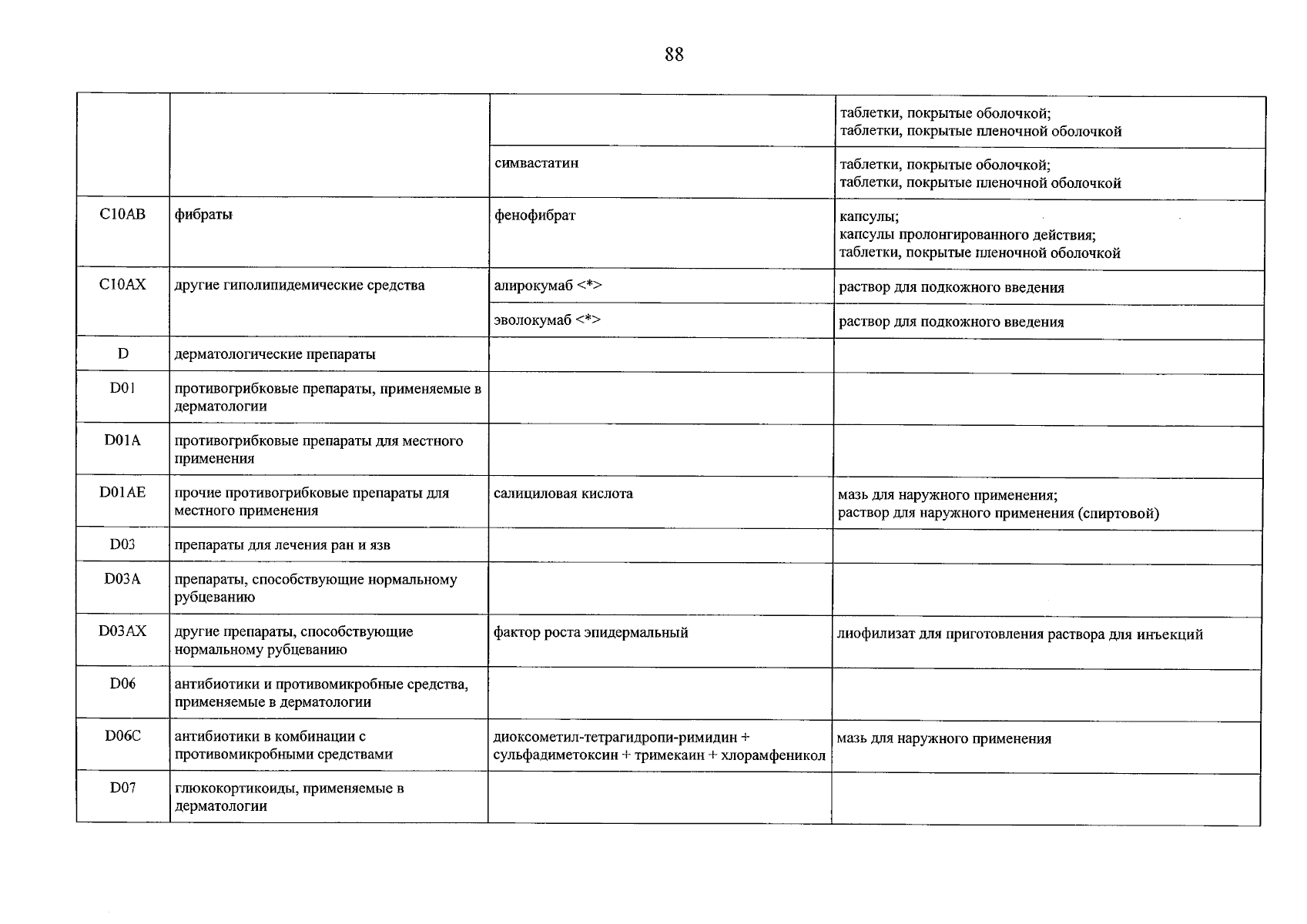 88

|  |  |  | таблетки, покрытые оболочкой; таблетки, покрытые пленочной оболочкой |
|---|---|---|---|
|  |  | симвастатин | таблетки, покрытые оболочкой; таблетки, покрытые пленочной оболочкой |
| C10AB | фибраты | фенофибрат | капсулы; капсулы пролонгированного действия; таблетки, покрытые пленочной оболочкой |
| C10AX | другие гиполипидемические средства | алирокумаб <*> | раствор для подкожного введения |
|  |  | эволокумаб <*> | раствор для подкожного введения |
| D | дерматологические препараты |  |  |
| D01 | противогрибковые препараты, применяемые в дерматологии |  |  |
| D01A | противогрибковые препараты для местного применения |  |  |
| D01AE | прочие противогрибковые препараты для местного применения | салициловая кислота | мазь для наружного применения; раствор для наружного применения (спиртовой) |
| D03 | препараты для лечения ран и язв |  |  |
| D03A | препараты, способствующие нормальному рубцеванию |  |  |
| D03AX | другие препараты, способствующие нормальному рубцеванию | фактор роста эпидермальный | лиофилизат для приготовления раствора для инъекций |
| D06 | антибиотики и противомикробные средства, применяемые в дерматологии |  |  |
| D06C | антибиотики в комбинации с противомикробными средствами | диоксометил-тетрагидропи-римидин + сульфадиметоксин + тримекаин + хлорамфеникол | мазь для наружного применения |
| D07 | глюкокортикоиды, применяемые в дерматологии |  |  |